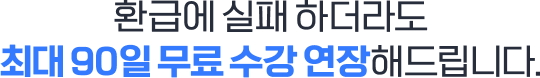 환급에 실패 하더라도
최대 90일 무료 수강 연장해드립니다.